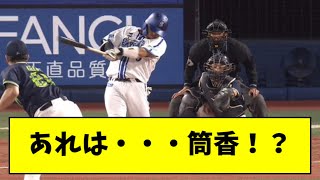 FANCL
正直品質
あれは・・・筒香！？